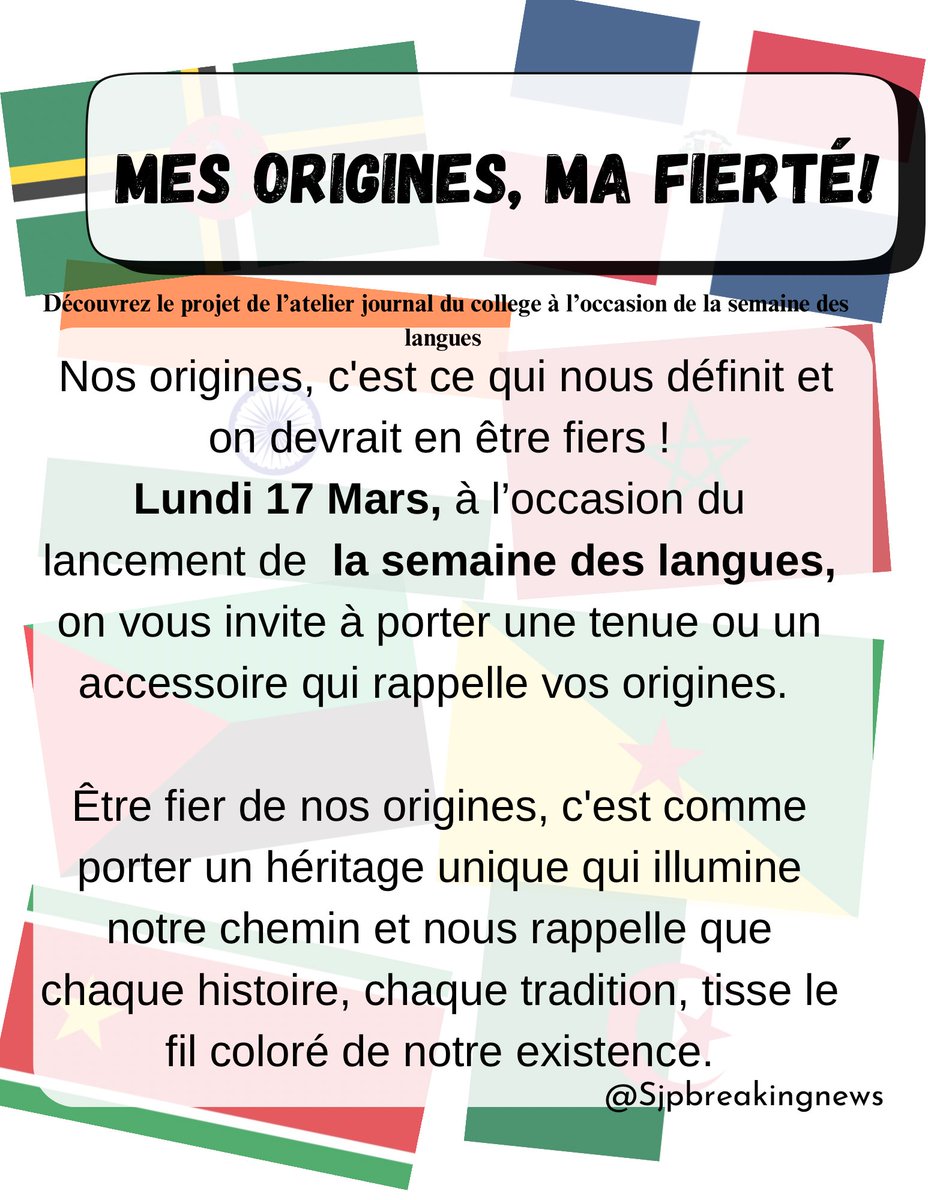 MES ORIGINES, MA FIERTÉ!

Découvrez le projet de l'atelier journal du college à l'occasion de la semaine des langues

Nos origines, c'est ce qui nous définit et on devrait en être fiers ! Lundi 17 Mars, à l'occasion du lancement de la semaine des langues, on vous invite à porter une tenue ou un accessoire qui rappelle vos origines.

Être fier de nos origines, c'est comme porter un héritage unique qui illumine notre chemin et nous rappelle que chaque histoire, chaque tradition, tisse le fil coloré de notre existence.

@Sjpbreakingnews